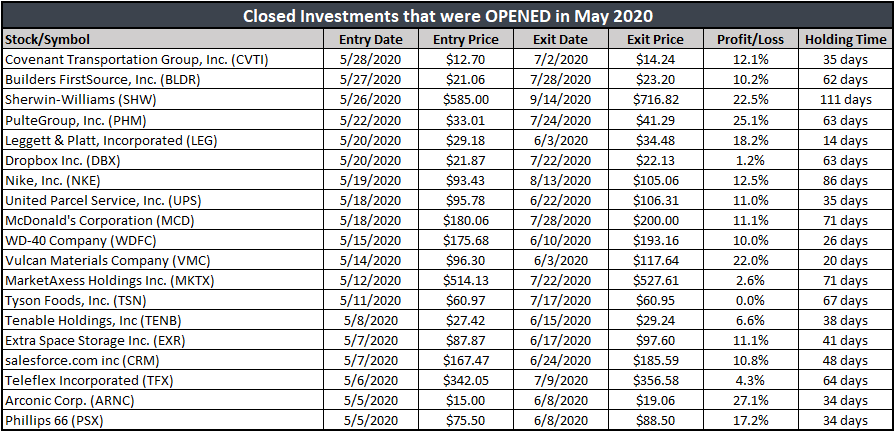 Closed Investments that were OPENED in May 2020

| Stock/Symbol | Entry Date | Entry Price | Exit Date | Exit Price | Profit/Loss | Holding Time |
|---|---|---|---|---|---|---|
| Covenant Transportation Group, Inc. (CVTI) | 5/28/2020 | \$12.70 | 7/2/2020 | \$14.24 | 12.1% | 35 days |
| Builders FirstSource, Inc. (BLDR) | 5/27/2020 | \$21.06 | 7/28/2020 | \$23.20 | 10.2% | 62 days |
| Sherwin-Williams (SHW) | 5/26/2020 | \$585.00 | 9/14/2020 | \$716.82 | 22.5% | 111 days |
| PulteGroup, Inc. (PHM) | 5/22/2020 | \$33.01 | 7/24/2020 | \$41.29 | 25.1% | 63 days |
| Leggett & Platt, Incorporated (LEG) | 5/20/2020 | \$29.18 | 6/3/2020 | \$34.48 | 18.2% | 14 days |
| Dropbox Inc. (DBX) | 5/20/2020 | \$21.87 | 7/22/2020 | \$22.13 | 1.2% | 63 days |
| Nike, Inc. (NKE) | 5/19/2020 | \$93.43 | 8/13/2020 | \$105.06 | 12.5% | 86 days |
| United Parcel Service, Inc. (UPS) | 5/18/2020 | \$95.78 | 6/22/2020 | \$106.31 | 11.0% | 35 days |
| McDonald's Corporation (MCD) | 5/18/2020 | \$180.06 | 7/28/2020 | \$200.00 | 11.1% | 71 days |
| WD-40 Company (WDFC) | 5/15/2020 | \$175.68 | 6/10/2020 | \$193.16 | 10.0% | 26 days |
| Vulcan Materials Company (VMC) | 5/14/2020 | \$96.30 | 6/3/2020 | \$117.64 | 22.0% | 20 days |
| MarketAxess Holdings Inc. (MKTX) | 5/12/2020 | \$514.13 | 7/22/2020 | \$527.61 | 2.6% | 71 days |
| Tyson Foods, Inc. (TSN) | 5/11/2020 | \$60.97 | 7/17/2020 | \$60.95 | 0.0% | 67 days |
| Tenable Holdings, Inc (TENB) | 5/8/2020 | \$27.42 | 6/15/2020 | \$29.24 | 6.6% | 38 days |
| Extra Space Storage Inc. (EXR) | 5/7/2020 | \$87.87 | 6/17/2020 | \$97.60 | 11.1% | 41 days |
| salesforce.com inc (CRM) | 5/7/2020 | \$167.47 | 6/24/2020 | \$185.59 | 10.8% | 48 days |
| Teleflex Incorporated (TFX) | 5/6/2020 | \$342.05 | 7/9/2020 | \$356.58 | 4.3% | 64 days |
| Arconic Corp. (ARNC) | 5/5/2020 | \$15.00 | 6/8/2020 | \$19.06 | 27.1% | 34 days |
| Phillips 66 (PSX) | 5/5/2020 | \$75.50 | 6/8/2020 | \$88.50 | 17.2% | 34 days |